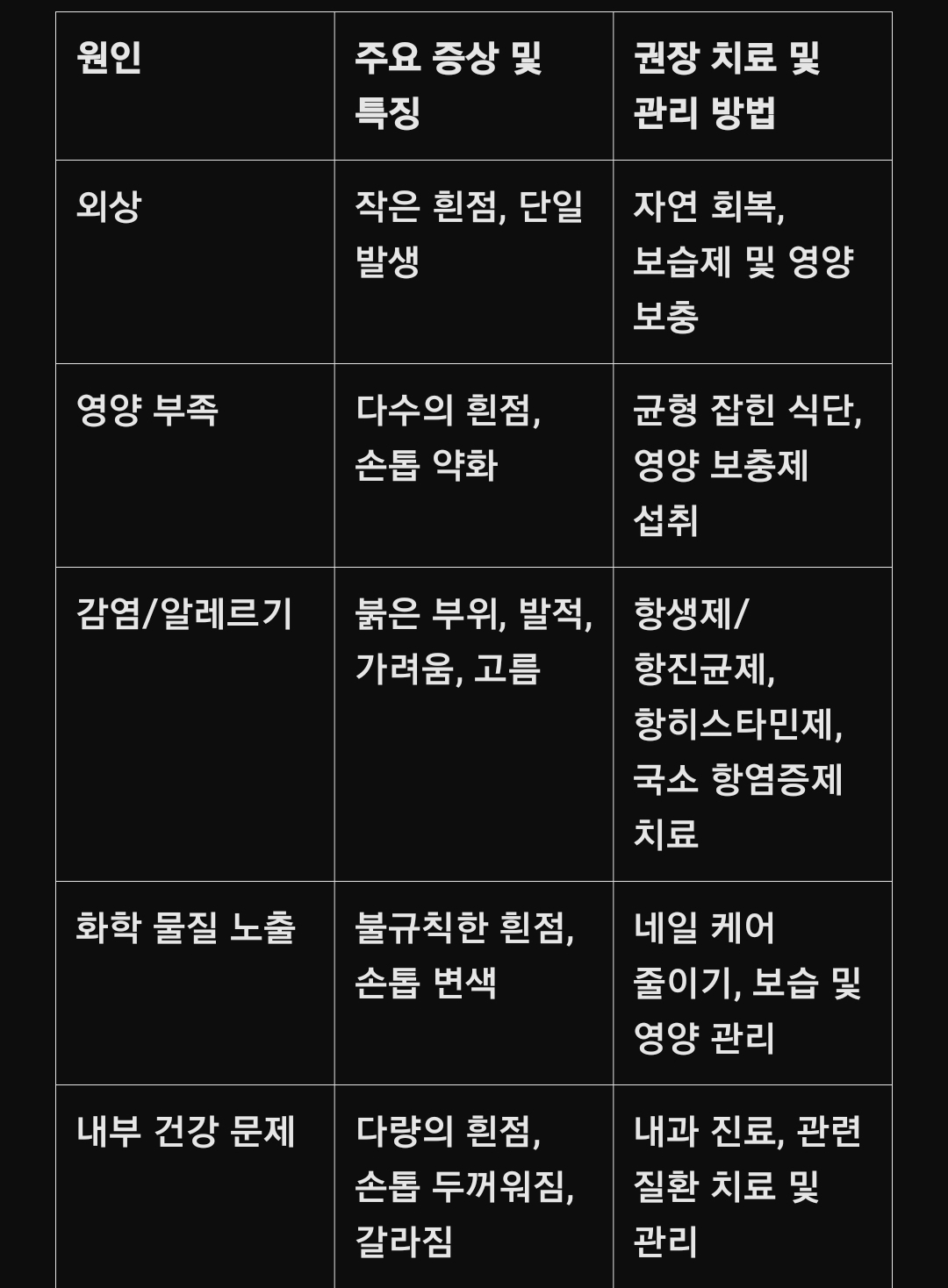 | 원인 | 주요 증상 및 특징 | 권장 치료 및 관리 방법 |
|---|---|---|
| 외상 | 작은 흰점, 단일 발생 | 자연 회복, 보습제 및 영양 보충 |
| 영양 부족 | 다수의 흰점, 손톱 약화 | 균형 잡힌 식단, 영양 보충제 섭취 |
| 감염/알레르기 | 붉은 부위, 발적, 가려움, 고름 | 항생제/항진균제, 항히스타민제, 국소 항염증제 치료 |
| 화학 물질 노출 | 불규칙한 흰점, 손톱 변색 | 네일 케어 줄이기, 보습 및 영양 관리 |
| 내부 건강 문제 | 다량의 흰점, 손톱 두꺼워짐, 갈라짐 | 내과 진료, 관련 질환 치료 및 관리 |